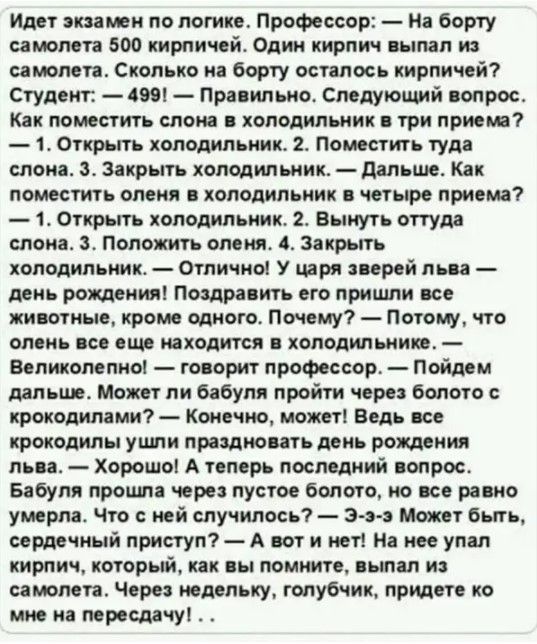 Идет экзамен по логике. Профессор: — На борту самолета 500 кирпичей. Один кирпич выпал из самолета. Сколько на борту осталось кирпичей? Студент: — 499! — Правильно. Следующий вопрос. Как поместить слона в холодильник в три приема? — 1. Открыть холодильник. 2. Поместить туда слона. 3. Закрыть холодильник. — Дальше. Как поместить оленя в холодильник в четыре приема? — 1. Открыть холодильник. 2. Вынуть оттуда слона. 3. Положить оленя. 4. Закрыть холодильник. — Отлично! У царя зверей льва — день рождения! Поздравить его пришли все животные, кроме одного. Почему? — Потому, что олень все еще находится в холодильнике. — Великолепно! — говорит профессор. — Пойдем дальше. Может ли бабуля пройти через болото с крокодилами? — Конечно, может! Ведь все крокодилы ушли праздновать день рождения льва. — Хорошо! А теперь последний вопрос. Бабуля прошла через пустое болото, но все равно умерла. Что с ней случилось? — Э-э-э Может быть, сердечный приступ? — А вот и нет! На нее упал кирпич, который, как вы помните, выпал из самолета. Через недельку, голубчик, придете ко мне на пересдачу! . .